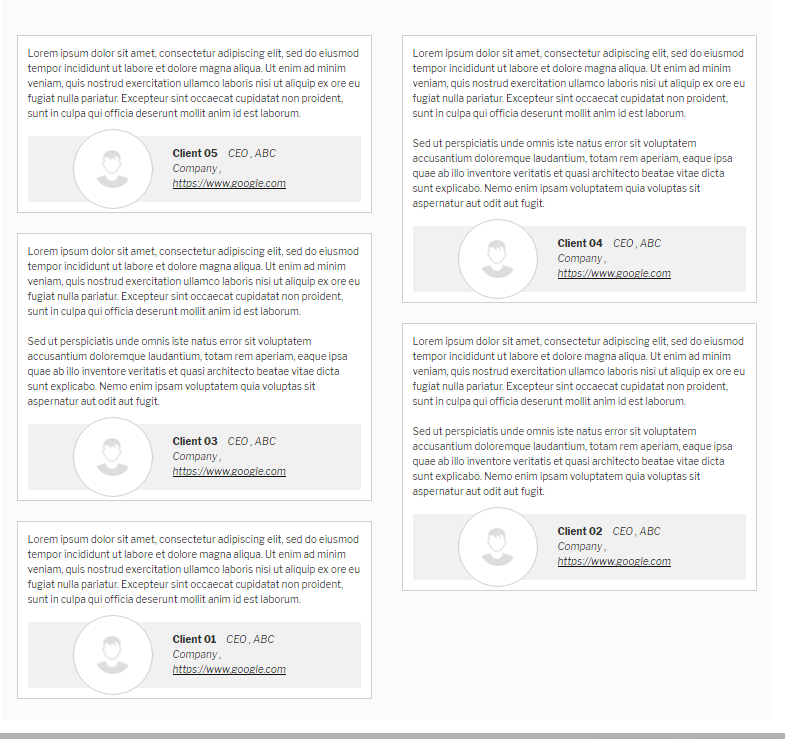 Lorem ipsum dolor sit amet, consectetur adipiscing elit, sed do eiusmod tempor incididunt ut labore et dolore magna aliqua. Ut enim ad minim veniam, quis nostrud exercitation ullamco laboris nisi ut aliquip ex ore eu fugiat nulla pariatur. Excepteur sint occaecat cupidatat non proident, sunt in culpa qui officia deserunt mollit anim id est laborum.

Client 05 CEO , ABC
Company ,
https://www.google.com

Lorem ipsum dolor sit amet, consectetur adipiscing elit, sed do eiusmod tempor incididunt ut labore et dolore magna aliqua. Ut enim ad minim veniam, quis nostrud exercitation ullamco laboris nisi ut aliquip ex ore eu fugiat nulla pariatur. Excepteur sint occaecat cupidatat non proident, sunt in culpa qui officia deserunt mollit anim id est laborum.

Sed ut perspiciatis unde omnis iste natus error sit voluptatem accusantium doloremque laudantium, totam rem aperiam, eaque ipsa quae ab illo inventore veritatis et quasi architecto beatae vitae dicta sunt explicabo. Nemo enim ipsam voluptatem quia voluptas sit aspernatur aut odit aut fugit.

Client 03 CEO , ABC
Company ,
https://www.google.com

Lorem ipsum dolor sit amet, consectetur adipiscing elit, sed do eiusmod tempor incididunt ut labore et dolore magna aliqua. Ut enim ad minim veniam, quis nostrud exercitation ullamco laboris nisi ut aliquip ex ore eu fugiat nulla pariatur. Excepteur sint occaecat cupidatat non proident, sunt in culpa qui officia deserunt mollit anim id est laborum.

Client 01 CEO , ABC
Company ,
https://www.google.com

Lorem ipsum dolor sit amet, consectetur adipiscing elit, sed do eiusmod tempor incididunt ut labore et dolore magna aliqua. Ut enim ad minim veniam, quis nostrud exercitation ullamco laboris nisi ut aliquip ex ore eu fugiat nulla pariatur. Excepteur sint occaecat cupidatat non proident, sunt in culpa qui officia deserunt mollit anim id est laborum.

Sed ut perspiciatis unde omnis iste natus error sit voluptatem accusantium doloremque laudantium, totam rem aperiam, eaque ipsa quae ab illo inventore veritatis et quasi architecto beatae vitae dicta sunt explicabo. Nemo enim ipsam voluptatem quia voluptas sit aspernatur aut odit aut fugit.

Client 04 CEO , ABC
Company ,
https://www.google.com

Lorem ipsum dolor sit amet, consectetur adipiscing elit, sed do eiusmod tempor incididunt ut labore et dolore magna aliqua. Ut enim ad minim veniam, quis nostrud exercitation ullamco laboris nisi ut aliquip ex ore eu fugiat nulla pariatur. Excepteur sint occaecat cupidatat non proident, sunt in culpa qui officia deserunt mollit anim id est laborum.

Sed ut perspiciatis unde omnis iste natus error sit voluptatem accusantium doloremque laudantium, totam rem aperiam, eaque ipsa quae ab illo inventore veritatis et quasi architecto beatae vitae dicta sunt explicabo. Nemo enim ipsam voluptatem quia voluptas sit aspernatur aut odit aut fugit.

Client 02 CEO , ABC
Company ,
https://www.google.com